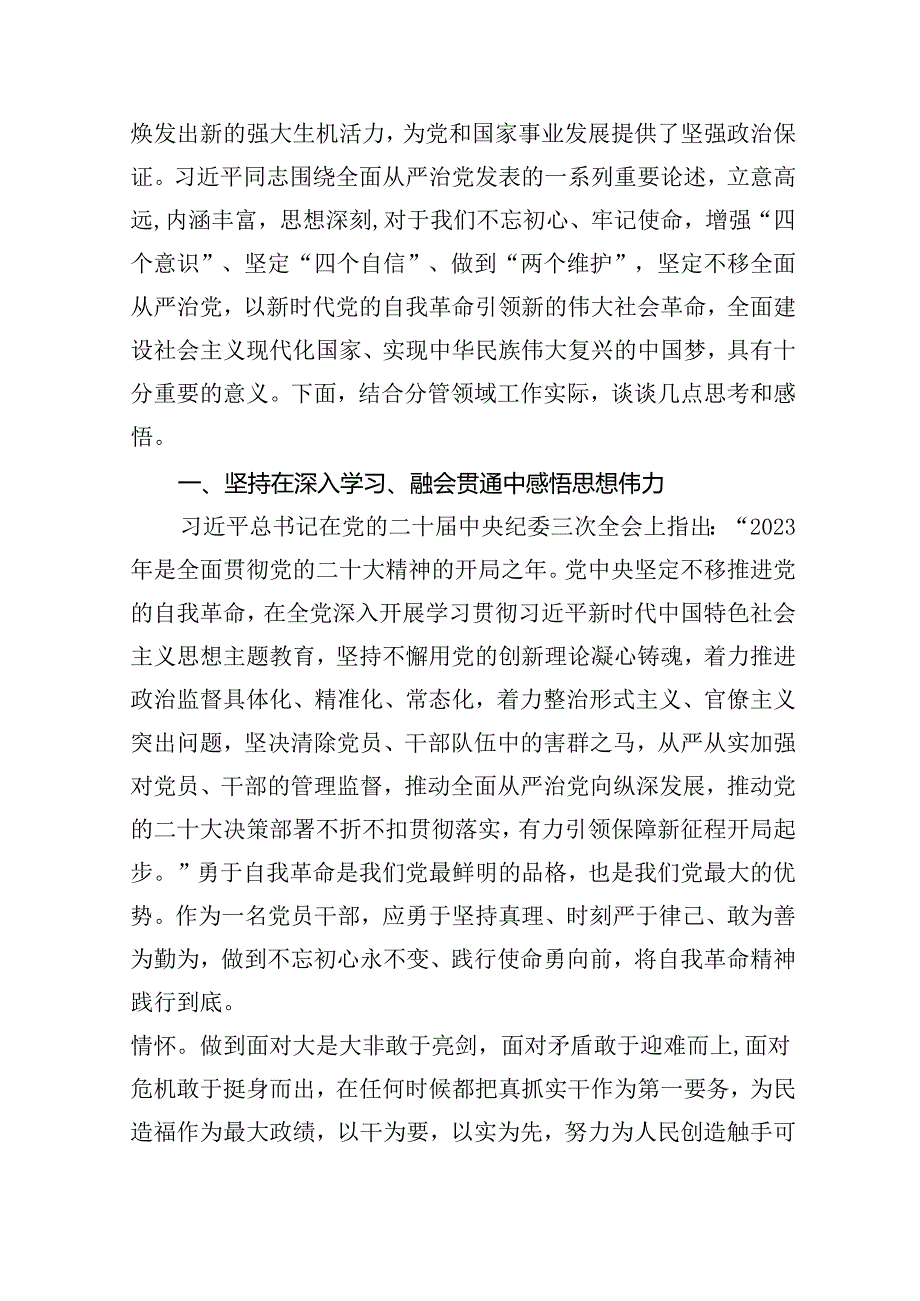 焕发出新的强大生机活力，为党和国家事业发展提供了坚强政治保证。习近平同志围绕全面从严治党发表的一系列重要论述，立意高远,内涵丰富，思想深刻，对于我们不忘初心、牢记使命，增强“四个意识”、坚定“四个自信”、做到“两个维护”，坚定不移全面从严治党，以新时代党的自我革命引领新的伟大社会革命，全面建设社会主义现代化国家、实现中华民族伟大复兴的中国梦，具有十分重要的意义。下面，结合分管领域工作实际，谈谈几点思考和感悟。

一、坚持在深入学习、融会贯通中感悟思想伟力

习近平总书记在党的二十届中央纪委三次全会上指出：“2023年是全面贯彻党的二十大精神的开局之年。党中央坚定不移推进党的自我革命，在全党深入开展学习贯彻习近平新时代中国特色社会主义思想主题教育，坚持不懈用党的创新理论凝心铸魂，着力推进政治监督具体化、精准化、常态化，着力整治形式主义、官僚主义突出问题，坚决清除党员、干部队伍中的害群之马，从严从实加强对党员、干部的管理监督，推动全面从严治党向纵深发展，推动党的二十大决策部署不折不扣贯彻落实，有力引领保障新征程开局起步。”勇于自我革命是我们党最鲜明的品格，也是我们党最大的优势。作为一名党员干部，应勇于坚持真理、时刻严于律己、敢为善为勤为，做到不忘初心永不变、践行使命勇向前，将自我革命精神践行到底。

情怀。做到面对大是大非敢于亮剑，面对矛盾敢于迎难而上,面对危机敢于挺身而出，在任何时候都把真抓实干作为第一要务，为民造福作为最大政绩，以干为要，以实为先，努力为人民创造触手可